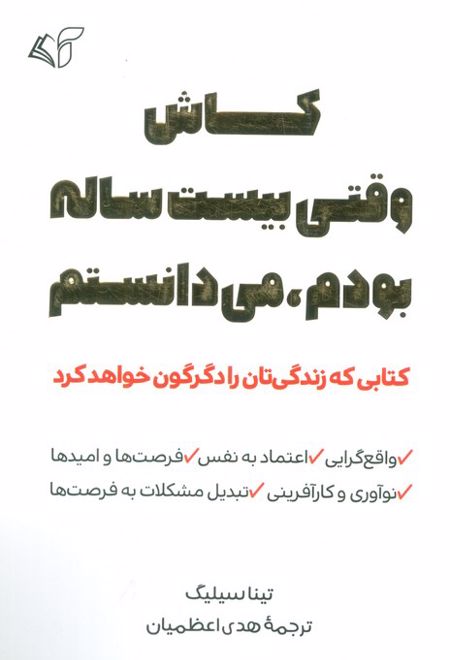 کاش
وقتی بیست ساله
بودم، می دانستم

کتابی که زندگی‌تان را دگرگون خواهد کرد

✓واقع‌گرایی ✓اعتماد به نفس ✓فرصت‌ها و امیدها
✓نوآوری و کارآفرینی ✓تبدیل مشکلات به فرصت‌ها

تینا سیلیگ
ترجمهٔ هدی اعظمیان